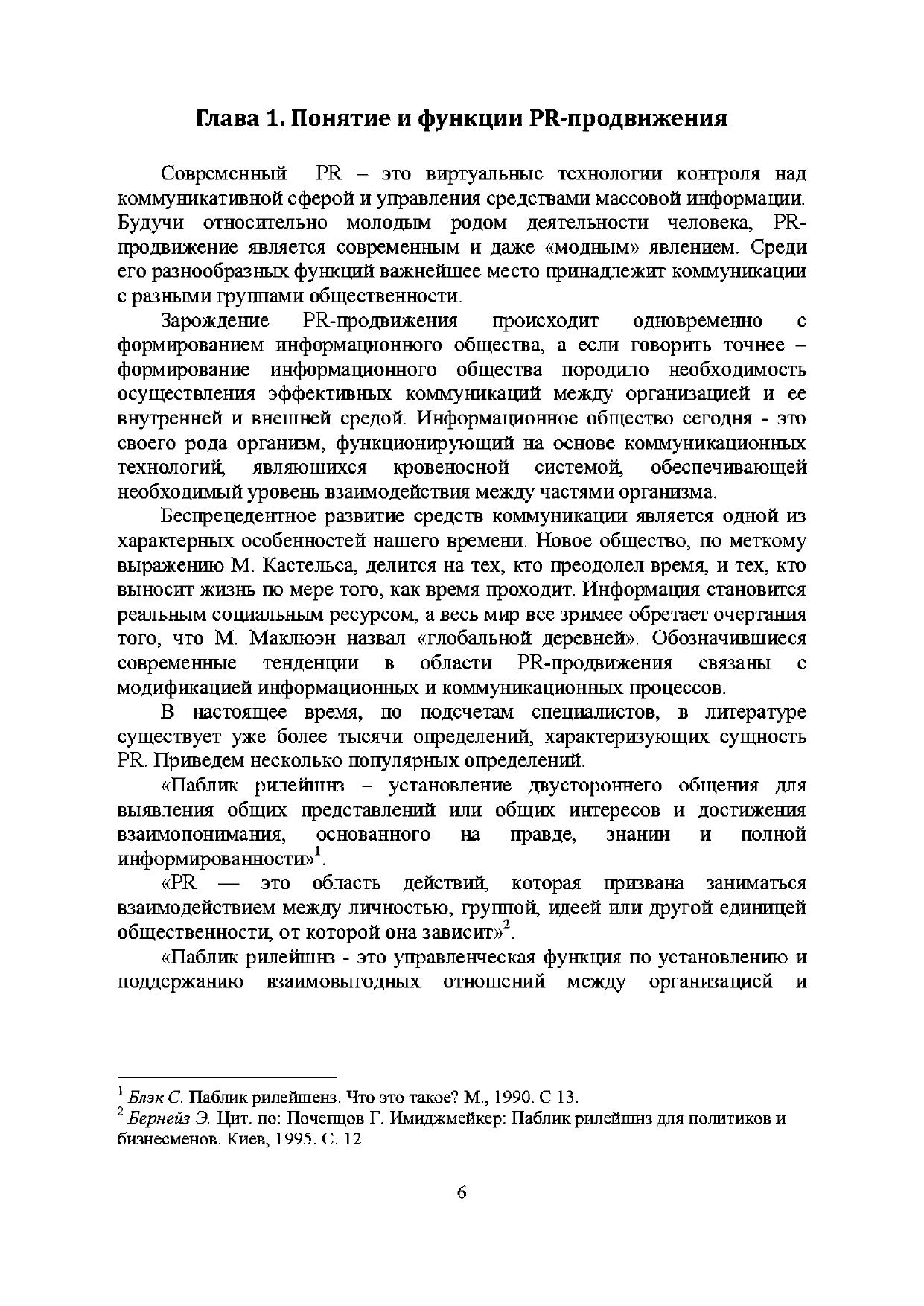 Глава 1. Понятие и функции PR-продвижения

Современный PR – это виртуальные технологии контроля над коммуникативной сферой и управления средствами массовой информации. Будучи относительно молодым родом деятельности человека, PR-продвижение является современным и даже «модным» явлением. Среди его разнообразных функций важнейшее место принадлежит коммуникации с разными группами общественности.

Зарождение PR-продвижения происходит одновременно с формированием информационного общества, а если говорить точнее – формирование информационного общества породило необходимость осуществления эффективных коммуникаций между организацией и ее внутренней и внешней средой. Информационное общество сегодня - это своего рода организм, функционирующий на основе коммуникационных технологий, являющихся кровеносной системой, обеспечивающей необходимый уровень взаимодействия между частями организма.

Беспрецедентное развитие средств коммуникации является одной из характерных особенностей нашего времени. Новое общество, по меткому выражению М. Кастельса, делится на тех, кто преодолел время, и тех, кто выносит жизнь по мере того, как время проходит. Информация становится реальным социальным ресурсом, а весь мир все зримее обретает очертания того, что М. Маклюэн назвал «глобальной деревней». Обозначившиеся современные тенденции в области PR-продвижения связаны с модификацией информационных и коммуникационных процессов.

В настоящее время, по подсчетам специалистов, в литературе существует уже более тысячи определений, характеризующих сущность PR. Приведем несколько популярных определений.

«Паблик рилейшнз – установление двустороннего общения для выявления общих представлений или общих интересов и достижения взаимопонимания, основанного на правде, знании и полной информированности»$^1$.

«PR — это область действий, которая призвана заниматься взаимодействием между личностью, группой, идеей или другой единицей общественности, от которой она зависит»$^2$.

«Паблик рилейшнз - это управленческая функция по установлению и поддержанию взаимовыгодных отношений между организацией и

$^1$ Блэк С. Паблик рилейшенз. Что это такое? М., 1990. С 13.
$^2$ Бернейз Э. Цит. по: Почепцов Г. Имиджмейкер: Паблик рилейшнз для политиков и бизнесменов. Киев, 1995. С. 12

6